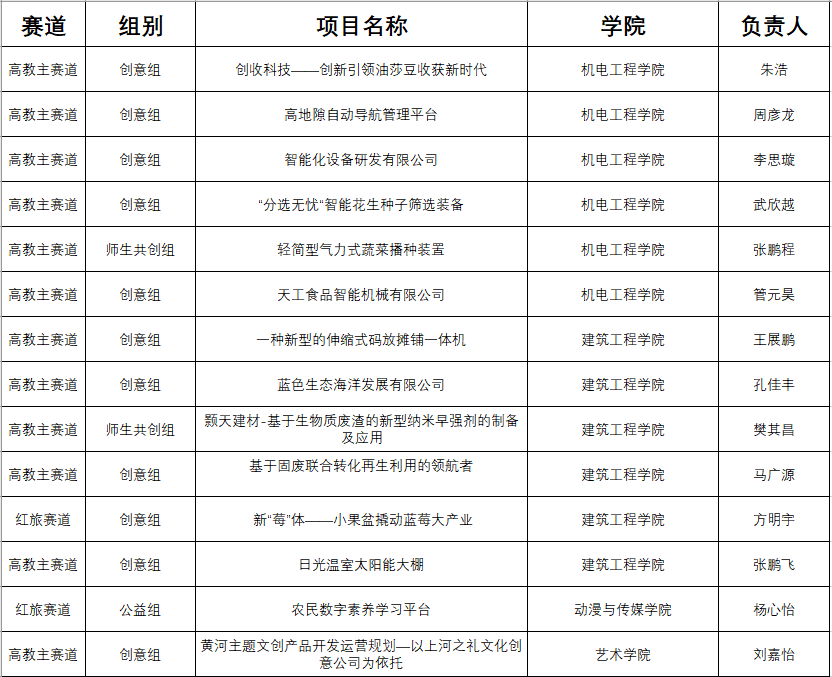 | 赛道 | 组别 | 项目名称 | 学院 | 负责人 |
|---|---|---|---|---|
| 高教主赛道 | 创意组 | 创收科技——创新引领油莎豆收获新时代 | 机电工程学院 | 朱浩 |
| 高教主赛道 | 创意组 | 高地隙自动导航管理平台 | 机电工程学院 | 周彦龙 |
| 高教主赛道 | 创意组 | 智能化设备研发有限公司 | 机电工程学院 | 李思璇 |
| 高教主赛道 | 创意组 | “分选无忧”智能花生种子筛选装备 | 机电工程学院 | 武欣越 |
| 高教主赛道 | 师生共创组 | 轻简型气力式蔬菜播种装置 | 机电工程学院 | 张鹏程 |
| 高教主赛道 | 创意组 | 天工食品智能机械有限公司 | 机电工程学院 | 管元昊 |
| 高教主赛道 | 创意组 | 一种新型的伸缩式码放摊铺一体机 | 建筑工程学院 | 王展鹏 |
| 高教主赛道 | 创意组 | 蓝色生态海洋发展有限公司 | 建筑工程学院 | 孔佳丰 |
| 高教主赛道 | 师生共创组 | 颢天建材-基于生物质废渣的新型纳米早强剂的制备及应用 | 建筑工程学院 | 樊其昌 |
| 高教主赛道 | 创意组 | 基于固废联合转化再生利用的领航者 | 建筑工程学院 | 马广源 |
| 红旅赛道 | 创意组 | 新“莓”体——小果盆撬动蓝莓大产业 | 建筑工程学院 | 方明宇 |
| 高教主赛道 | 创意组 | 日光温室太阳能大棚 | 建筑工程学院 | 张鹏飞 |
| 红旅赛道 | 公益组 | 农民数字素养学习平台 | 动漫与传媒学院 | 杨心怡 |
| 高教主赛道 | 创意组 | 黄河主题文创产品开发运营规划—以上河之礼文化创意公司为依托 | 艺术学院 | 刘嘉怡 |